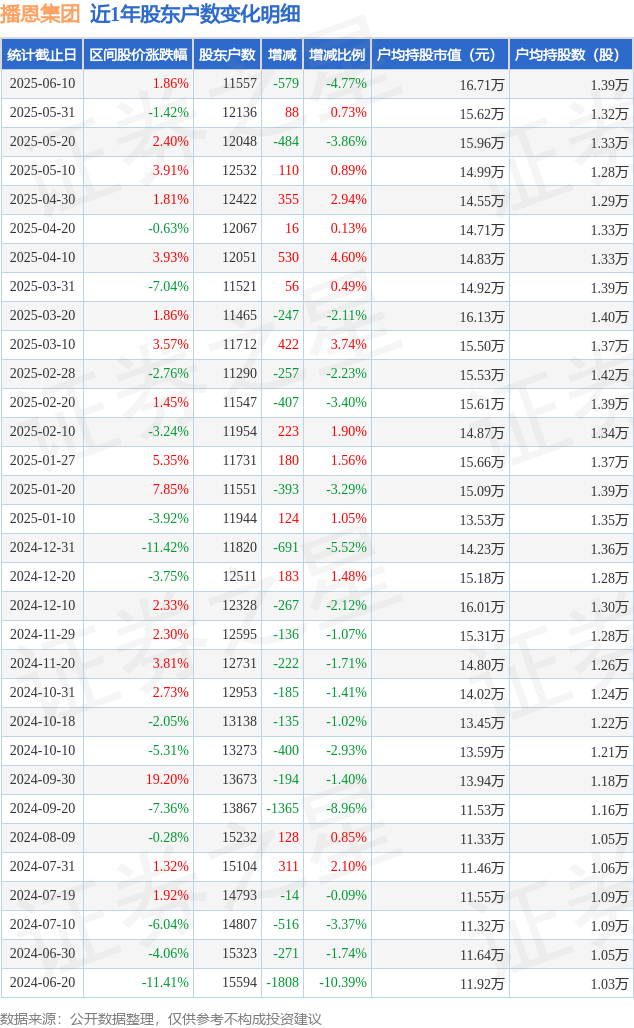 播恩集团 近1年股东户数变化明细

| 统计截止日 | 区间股价涨跌幅 | 股东户数 | 增减 | 增减比例 | 户均持股市值（元） | 户均持股数（股） |
|---|---|---|---|---|---|---|
| 2025-06-10 | 1.86% | 11557 | -579 | -4.77% | 16.71万 | 1.39万 |
| 2025-05-31 | -1.42% | 12136 | 88 | 0.73% | 15.62万 | 1.32万 |
| 2025-05-20 | 2.40% | 12048 | -484 | -3.86% | 15.96万 | 1.33万 |
| 2025-05-10 | 3.91% | 12532 | 110 | 0.89% | 14.99万 | 1.28万 |
| 2025-04-30 | 1.81% | 12422 | 355 | 2.94% | 14.55万 | 1.29万 |
| 2025-04-20 | -0.63% | 12067 | 16 | 0.13% | 14.71万 | 1.33万 |
| 2025-04-10 | 3.93% | 12051 | 530 | 4.60% | 14.83万 | 1.33万 |
| 2025-03-31 | -7.04% | 11521 | 56 | 0.49% | 14.92万 | 1.39万 |
| 2025-03-20 | 1.86% | 11465 | -247 | -2.11% | 16.13万 | 1.40万 |
| 2025-03-10 | 3.57% | 11712 | 422 | 3.74% | 15.50万 | 1.37万 |
| 2025-02-28 | -2.76% | 11290 | -257 | -2.23% | 15.53万 | 1.42万 |
| 2025-02-20 | 1.45% | 11547 | -407 | -3.40% | 15.61万 | 1.39万 |
| 2025-02-10 | -3.24% | 11954 | 223 | 1.90% | 14.87万 | 1.34万 |
| 2025-01-27 | 5.35% | 11731 | 180 | 1.56% | 15.66万 | 1.37万 |
| 2025-01-20 | 7.85% | 11551 | -393 | -3.29% | 15.09万 | 1.39万 |
| 2025-01-10 | -3.92% | 11944 | 124 | 1.05% | 13.53万 | 1.35万 |
| 2024-12-31 | -11.42% | 11820 | -691 | -5.52% | 14.23万 | 1.36万 |
| 2024-12-20 | -3.75% | 12511 | 183 | 1.48% | 15.18万 | 1.28万 |
| 2024-12-10 | 2.33% | 12328 | -267 | -2.12% | 16.01万 | 1.30万 |
| 2024-11-29 | 2.30% | 12595 | -136 | -1.07% | 15.31万 | 1.28万 |
| 2024-11-20 | 3.81% | 12731 | -222 | -1.71% | 14.80万 | 1.26万 |
| 2024-10-31 | 2.73% | 12953 | -185 | -1.41% | 14.02万 | 1.24万 |
| 2024-10-18 | -2.05% | 13138 | -135 | -1.02% | 13.45万 | 1.22万 |
| 2024-10-10 | -5.31% | 13273 | -400 | -2.93% | 13.59万 | 1.21万 |
| 2024-09-30 | 19.20% | 13673 | -194 | -1.40% | 13.94万 | 1.18万 |
| 2024-09-20 | -7.36% | 13867 | -1365 | -8.96% | 11.53万 | 1.16万 |
| 2024-08-09 | -0.28% | 15232 | 128 | 0.85% | 11.33万 | 1.05万 |
| 2024-07-31 | 1.32% | 15104 | 311 | 2.10% | 11.46万 | 1.06万 |
| 2024-07-19 | 1.92% | 14793 | -14 | -0.09% | 11.55万 | 1.09万 |
| 2024-07-10 | -6.04% | 14807 | -516 | -3.37% | 11.32万 | 1.09万 |
| 2024-06-30 | -4.06% | 15323 | -271 | -1.74% | 11.64万 | 1.05万 |
| 2024-06-20 | -11.41% | 15594 | -1808 | -10.39% | 11.92万 | 1.03万 |

数据来源：公开数据整理，仅供参考不构成投资建议

证券之星